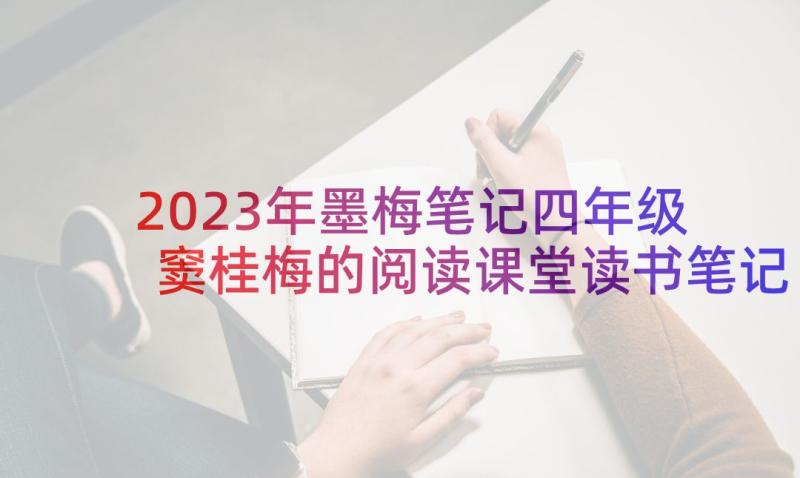 2023年墨梅笔记四年级
窦桂梅的阅读课堂读书笔记